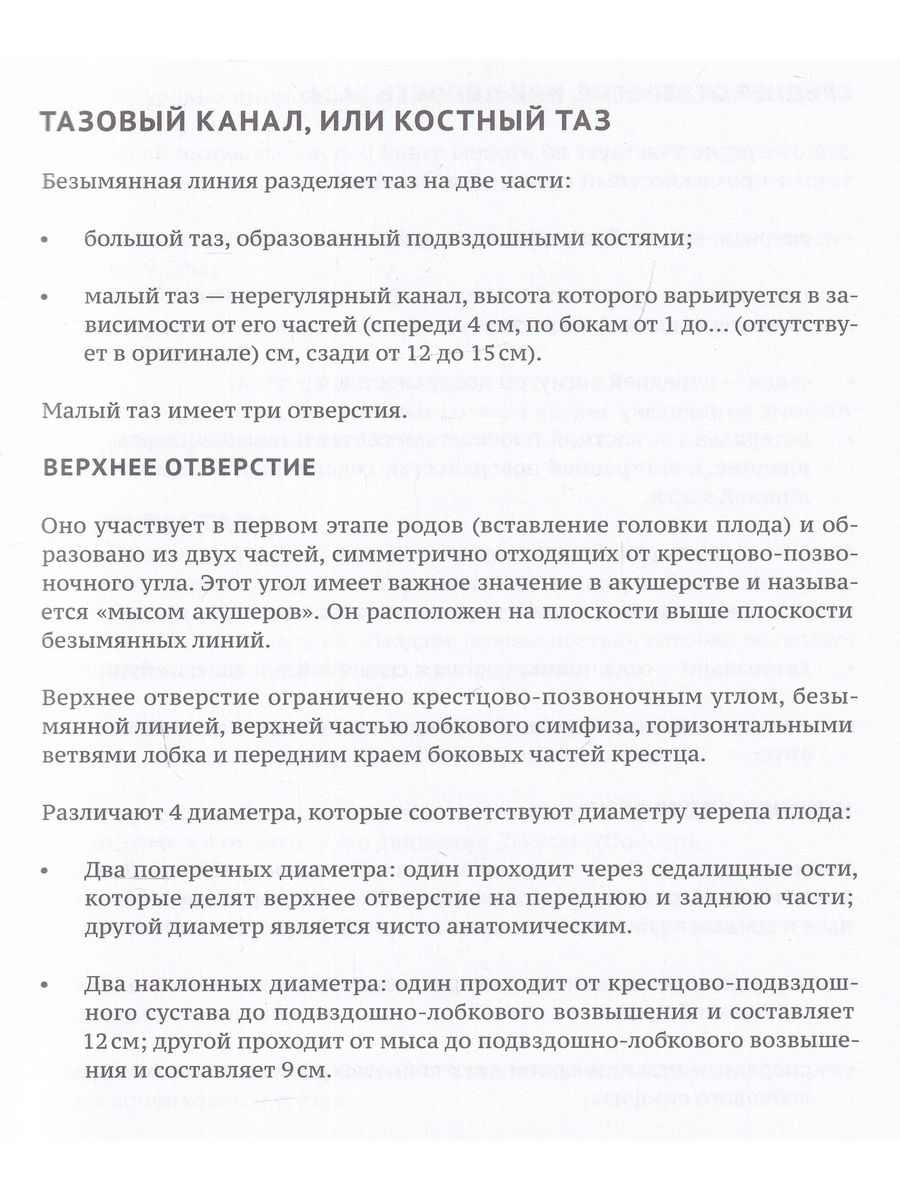 ТАЗОВЫЙ КАНАЛ, ИЛИ КОСТНЫЙ ТАЗ

Безымянная линия разделяет таз на две части:

• большой таз, образованный подвздошными костями;

• малый таз — нерегулярный канал, высота которого варьируется в зависимости от его частей (спереди 4 см, по бокам от 1 до... (отсутствует в оригинале) см, сзади от 12 до 15 см).

Малый таз имеет три отверстия.

ВЕРХНЕЕ ОТВЕРСТИЕ

Оно участвует в первом этапе родов (вставление головки плода) и образовано из двух частей, симметрично отходящих от крестцово-позвоночного угла. Этот угол имеет важное значение в акушерстве и называется «мысом акушеров». Он расположен на плоскости выше плоскости безымянных линий.

Верхнее отверстие ограничено крестцово-позвоночным углом, безымянной линией, верхней частью лобкового симфиза, горизонтальными ветвями лобка и передним краем боковых частей крестца.

Различают 4 диаметра, которые соответствуют диаметру черепа плода:

• Два поперечных диаметра: один проходит через седалищные ости, которые делят верхнее отверстие на переднюю и заднюю части; другой диаметр является чисто анатомическим.

• Два наклонных диаметра: один проходит от крестцово-подвздошного сустава до подвздошно-лобкового возвышения и составляет 12 см; другой проходит от мыса до подвздошно-лобкового возвышения и составляет 9 см.